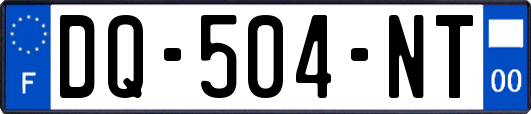 F
DQ-504-NT
00